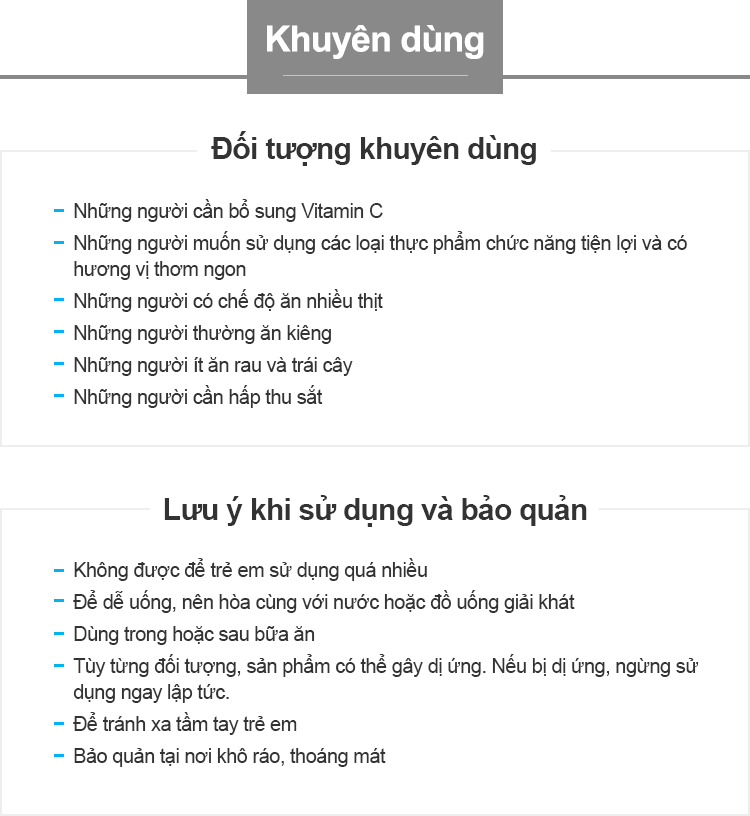 Khuyên dùng

Đối tượng khuyên dùng

- Những người cần bổ sung Vitamin C
- Những người muốn sử dụng các loại thực phẩm chức năng tiện lợi và có hương vị thơm ngon
- Những người có chế độ ăn nhiều thịt
- Những người thường ăn kiêng
- Những người ít ăn rau và trái cây
- Những người cần hấp thu sắt

Lưu ý khi sử dụng và bảo quản

- Không được để trẻ em sử dụng quá nhiều
- Để dễ uống, nên hòa cùng với nước hoặc đồ uống giải khát
- Dùng trong hoặc sau bữa ăn
- Tùy từng đối tượng, sản phẩm có thể gây dị ứng. Nếu bị dị ứng, ngừng sử dụng ngay lập tức.
- Để tránh xa tầm tay trẻ em
- Bảo quản tại nơi khô ráo, thoáng mát